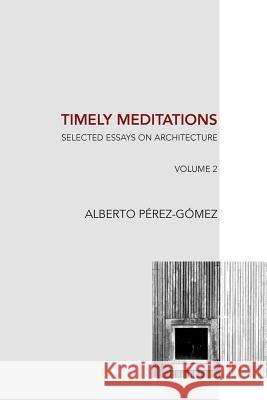 TIMELY MEDITATIONS
SELECTED ESSAYS ON ARCHITECTURE

VOLUME 2

ALBERTO PÉREZ-GÓMEZ

Kraina Książek